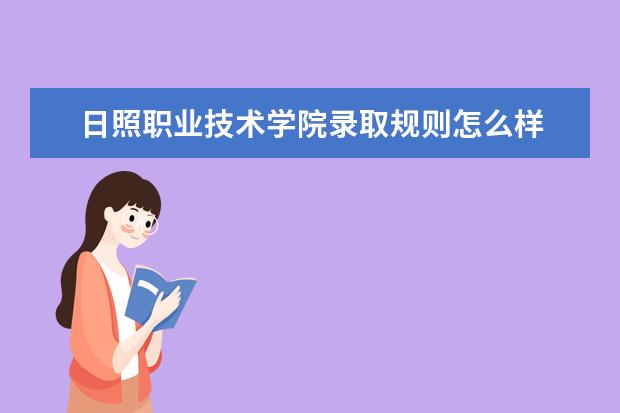 日照职业技术学院录取规则怎么样